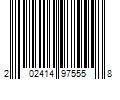 2 02414 97555 8